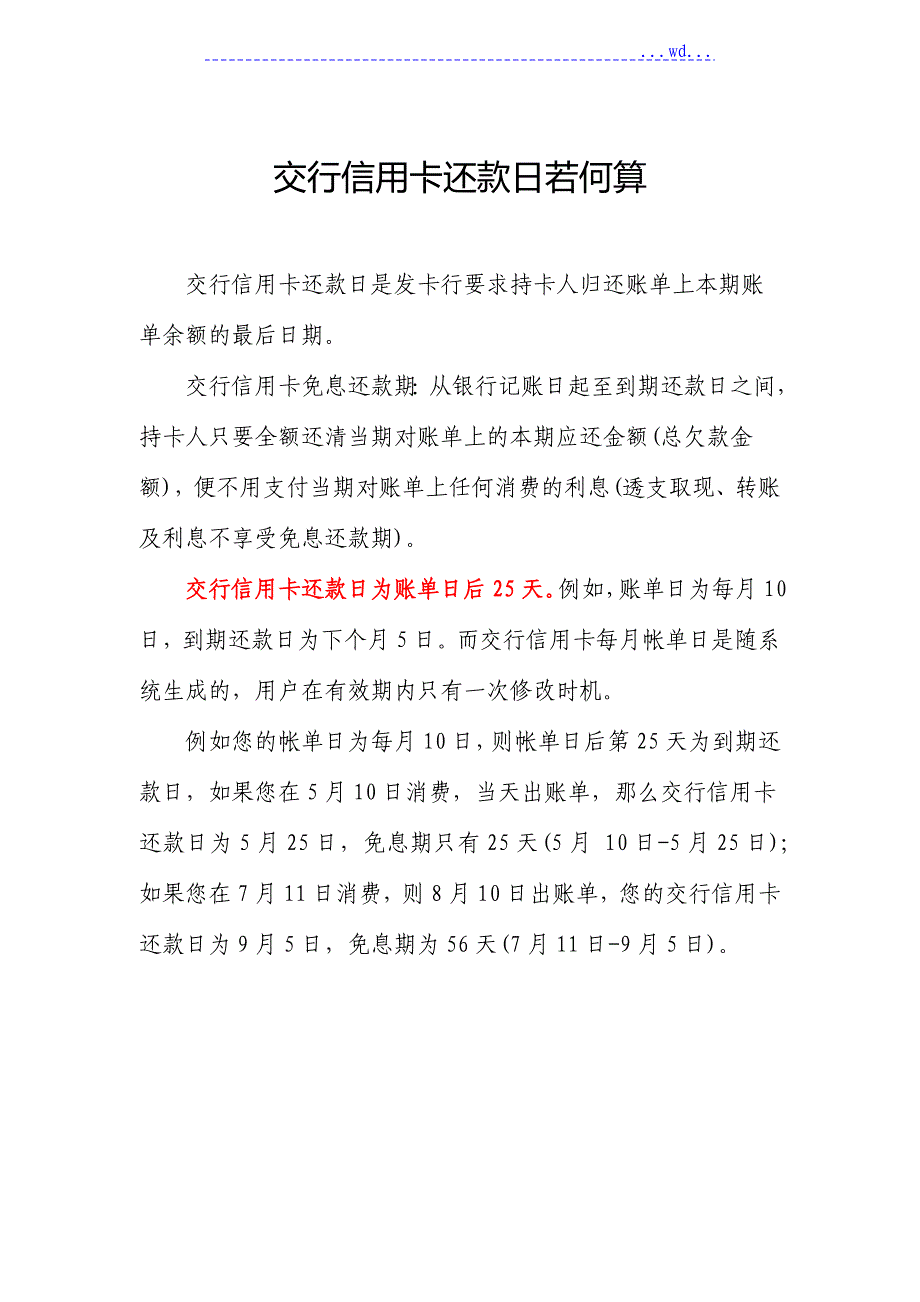 ...wd...

交行信用卡还款日若何算

交行信用卡还款日是发卡行要求持卡人归还账单上本期账单余额的最后日期。

交行信用卡免息还款期：从银行记账日起至到期还款日之间，持卡人只要全额还清当期对账单上的本期应还金额(总欠款金额)，便不用支付当期对账单上任何消费的利息(透支取现、转账及利息不享受免息还款期)。

交行信用卡还款日为账单日后25天。例如，账单日为每月10日，到期还款日为下个月5日。而交行信用卡每月帐单日是随系统生成的，用户在有效期内只有一次修改时机。

例如您的帐单日为每月10日，则帐单日后第25天为到期还款日，如果您在5月10日消费，当天出账单，那么交行信用卡还款日为5月25日，免息期只有25天(5月 10日-5月25日)；如果您在7月11日消费，则8月10日出账单，您的交行信用卡还款日为9月5日，免息期为56天(7月11日-9月5日)。